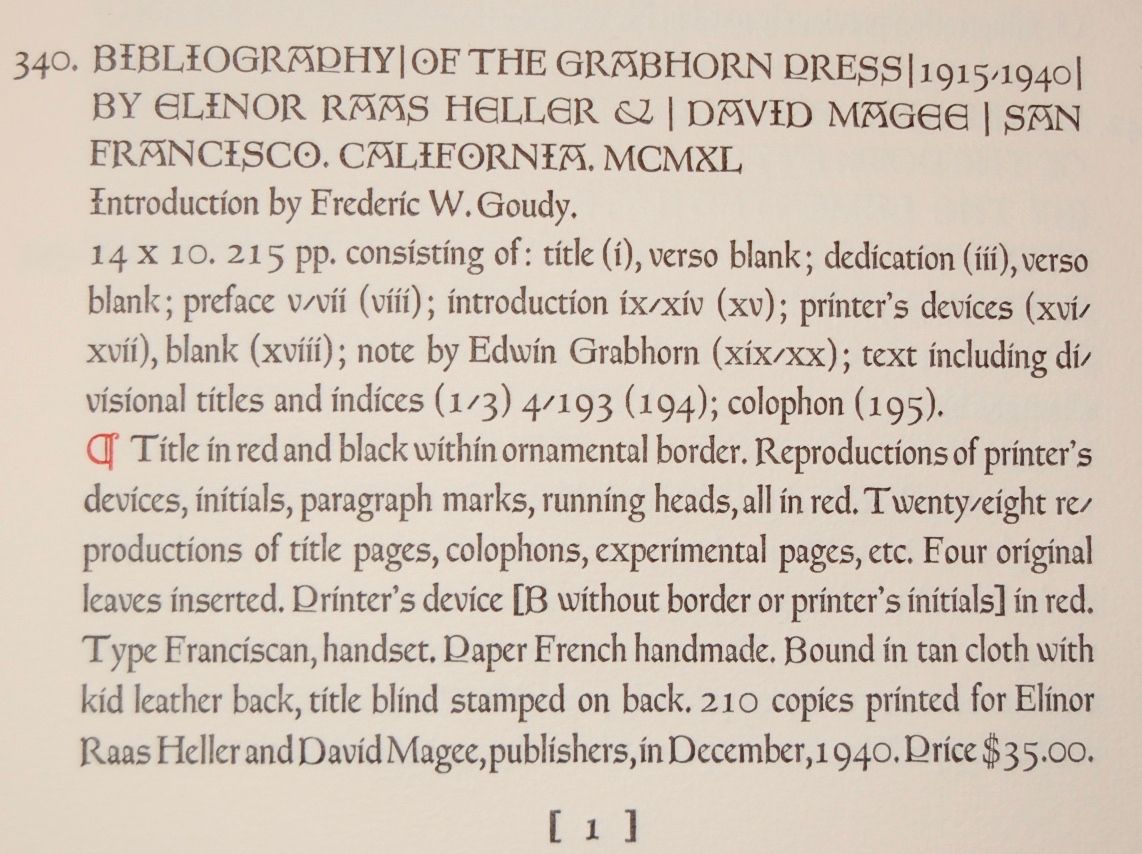 340. BIBLIOGRAPHY | OF THE GRABHORN PRESS | 1915-1940 | BY ELINOR RAAS HELLER & | DAVID MAGEE | SAN FRANCISCO. CALIFORNIA. MCMXL

Introduction by Frederic W. Goudy.

14 x 10. 215 pp. consisting of: title (i), verso blank; dedication (iii), verso blank; preface v-vii (viii); introduction ix-xiv (xv); printer's devices (xvi-xvii), blank (xviii); note by Edwin Grabhorn (xix-xx); text including divisional titles and indices (1-3) 4-193 (194); colophon (195).

¶ Title in red and black within ornamental border. Reproductions of printer's devices, initials, paragraph marks, running heads, all in red. Twenty-eight reproductions of title pages, colophons, experimental pages, etc. Four original leaves inserted. Printer's device [B without border or printer's initials] in red. Type Franciscan, handset. Paper French handmade. Bound in tan cloth with kid leather back, title blind stamped on back. 210 copies printed for Elinor Raas Heller and David Magee, publishers, in December, 1940. Price $35.00.

[ 1 ]